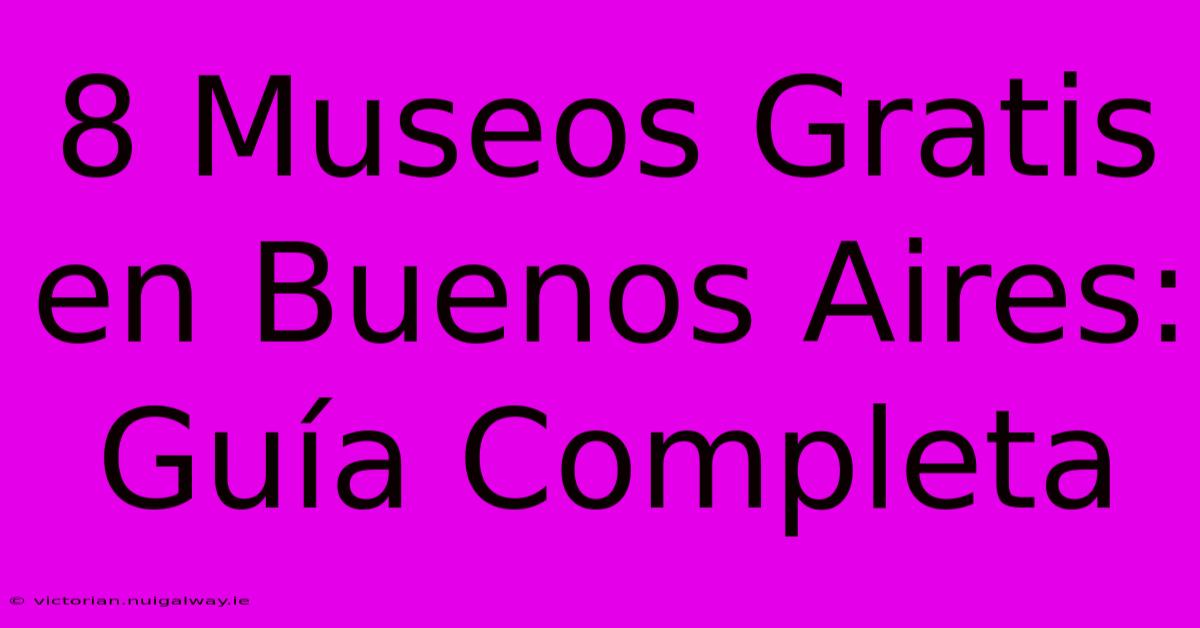 8 Museos Gratis en Buenos Aires: Guía Completa

© victorian.nuigalway.ie